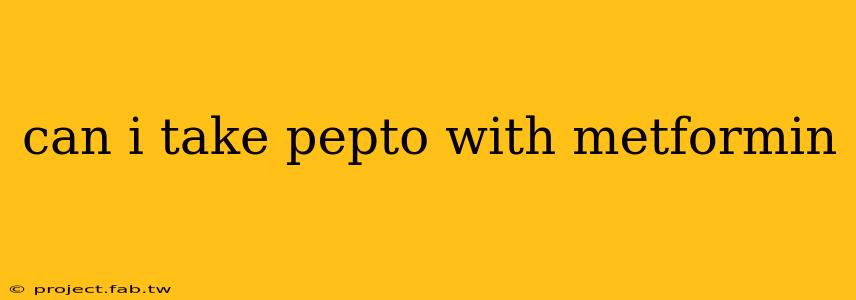 can i take pepto with metformin

© project.fab.tw